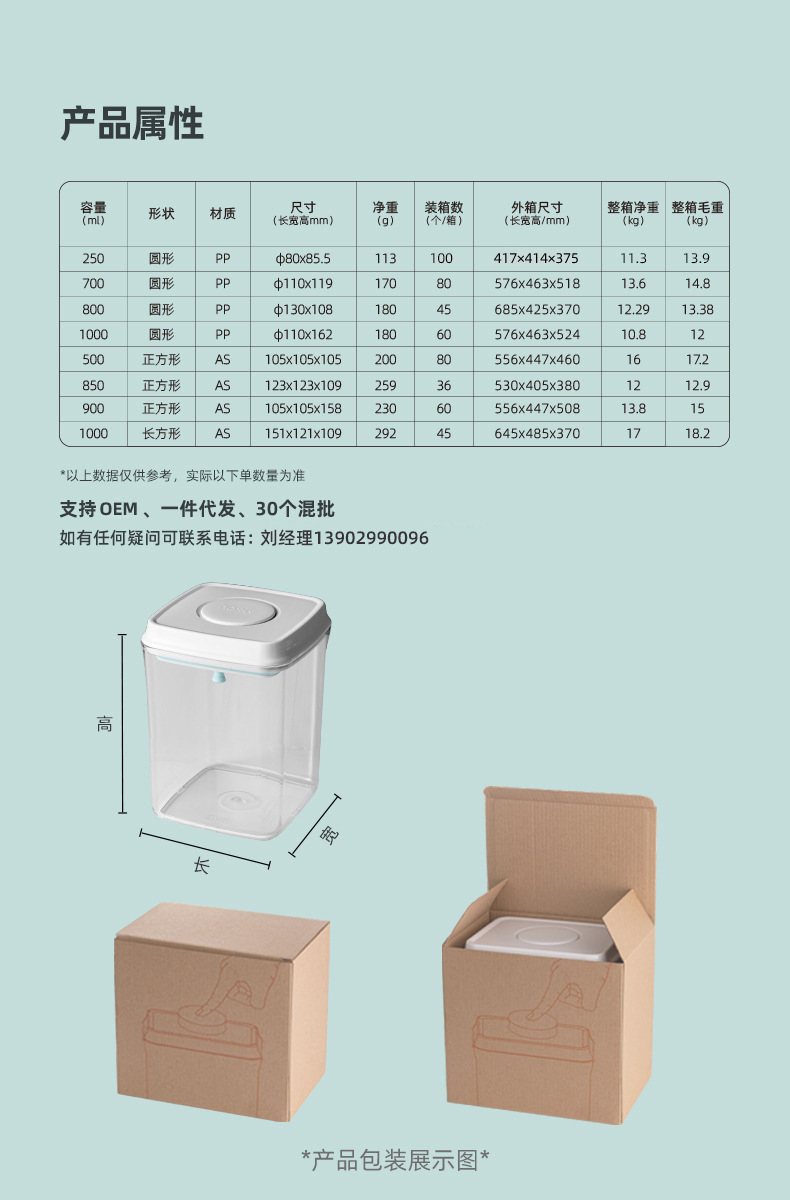 产品属性

| 容量（ml） | 形状 | 材质 | 尺寸（长宽高mm） | 净重（g） | 装箱数（个/箱） | 外箱尺寸（长宽高/mm） | 整箱净重（kg） | 整箱毛重（kg） |
|---|---|---|---|---|---|---|---|---|
| 250 | 圆形 | PP | ϕ80x85.5 | 113 | 100 | 417×414×375 | 11.3 | 13.9 |
| 700 | 圆形 | PP | ϕ110x119 | 170 | 80 | 576x463x518 | 13.6 | 14.8 |
| 800 | 圆形 | PP | ϕ130x108 | 180 | 45 | 685x425x370 | 12.29 | 13.38 |
| 1000 | 圆形 | PP | ϕ110x162 | 180 | 60 | 576x463x524 | 10.8 | 12 |
| 500 | 正方形 | AS | 105x105x105 | 200 | 80 | 556x447x460 | 16 | 17.2 |
| 850 | 正方形 | AS | 123x123x109 | 259 | 36 | 530x405x380 | 12 | 12.9 |
| 900 | 正方形 | AS | 105x105x158 | 230 | 60 | 556x447x508 | 13.8 | 15 |
| 1000 | 长方形 | AS | 151x121x109 | 292 | 45 | 645x485x370 | 17 | 18.2 |

*以上数据仅供参考，实际以下单数量为准

支持OEM、一件代发、30个混批
如有任何疑问可联系电话：刘经理13902990096

高
长
宽

*产品包装展示图*